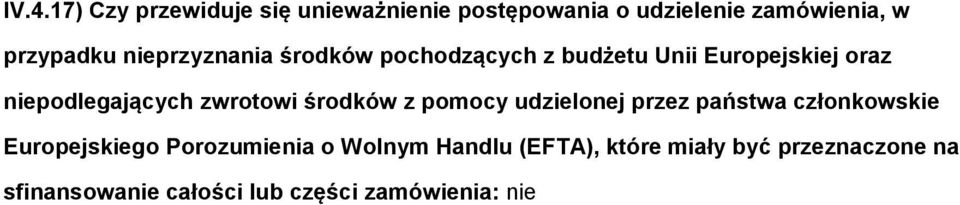 IV.4.17) Czy przewiduje się unieważnienie postępowania o udzielenie zamówienia, w przypadku nieprzyznania środków pochodzących z budżetu Unii Europejskiej oraz niepodlegających zwrotowi środków z pomocy udzielonej przez państwa członkowskie Europejskiego Porozumienia o Wolnym Handlu (EFTA), które miały być przeznaczone na sfinansowanie całości lub części zamówienia: nie